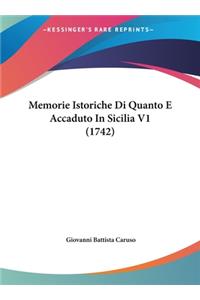 ~KESSINGER'S RARE REPRINTS~

Memorie Istoriche Di Quanto E Accaduto In Sicilia V1 (1742)

Giovanni Battista Caruso